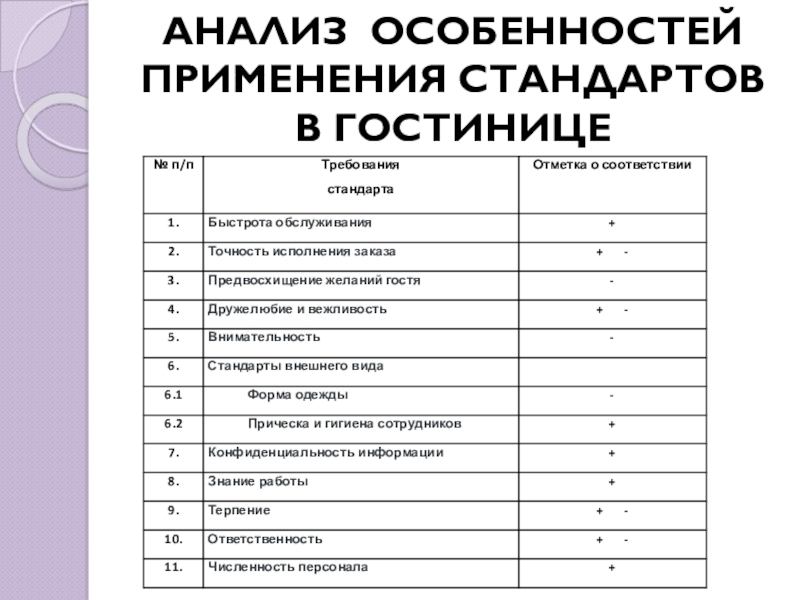 АНАЛИЗ ОСОБЕННОСТЕЙ ПРИМЕНЕНИЯ СТАНДАРТОВ В ГОСТИНИЦЕ

| № п/п | Требования стандарта | Отметка о соответствии |
|---|---|---|
| 1. | Быстрота обслуживания | + |
| 2. | Точность исполнения заказа | + - |
| 3. | Предвосхищение желаний гостя | - |
| 4. | Дружелюбие и вежливость | + - |
| 5. | Внимательность | - |
| 6. | Стандарты внешнего вида | |
| 6.1 | Форма одежды | - |
| 6.2 | Прическа и гигиена сотрудников | + |
| 7. | Конфиденциальность информации | + |
| 8. | Знание работы | + |
| 9. | Терпение | + - |
| 10. | Ответственность | + - |
| 11. | Численность персонала | + |